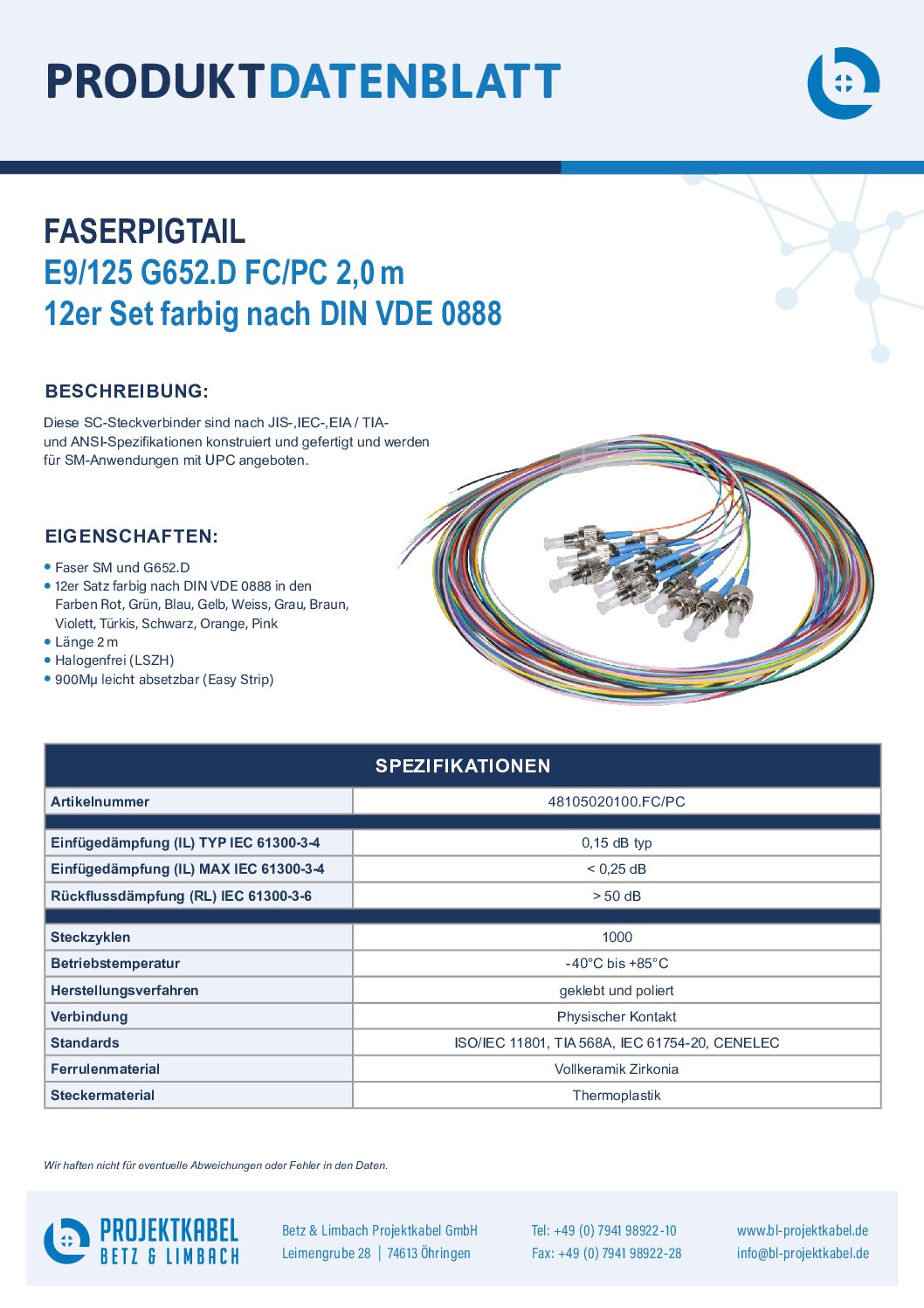 PRODUKTDATENBLATT

FASERPIGTAIL
E9/125 G652.D FC/PC 2,0 m
12er Set farbig nach DIN VDE 0888

BESCHREIBUNG:

Diese SC-Steckverbinder sind nach JIS-,IEC-,EIA / TIA- und ANSI-Spezifikationen konstruiert und gefertigt und werden für SM-Anwendungen mit UPC angeboten.

EIGENSCHAFTEN:

• Faser SM und G652.D
• 12er Satz farbig nach DIN VDE 0888 in den Farben Rot, Grün, Blau, Gelb, Weiss, Grau, Braun, Violett, Türkis, Schwarz, Orange, Pink
• Länge 2 m
• Halogenfrei (LSZH)
• 900Mμ leicht absetzbar (Easy Strip)

| SPEZIFIKATIONEN | |
|---|---|
| Artikelnummer | 48105020100.FC/PC |
| | |
| Einfügedämpfung (IL) TYP IEC 61300-3-4 | 0,15 dB typ |
| Einfügedämpfung (IL) MAX IEC 61300-3-4 | < 0,25 dB |
| Rückflussdämpfung (RL) IEC 61300-3-6 | > 50 dB |
| | |
| Steckzyklen | 1000 |
| Betriebstemperatur | -40°C bis +85°C |
| Herstellungsverfahren | geklebt und poliert |
| Verbindung | Physischer Kontakt |
| Standards | ISO/IEC 11801, TIA 568A, IEC 61754-20, CENELEC |
| Ferrulenmaterial | Vollkeramik Zirkonia |
| Steckermaterial | Thermoplastik |

Wir haften nicht für eventuelle Abweichungen oder Fehler in den Daten.

PROJEKTKABEL
BETZ & LIMBACH

Betz & Limbach Projektkabel GmbH
Leimengrube 28 | 74613 Öhringen

Tel: +49 (0) 7941 98922-10
Fax: +49 (0) 7941 98922-28

www.bl-projektkabel.de
info@bl-projektkabel.de